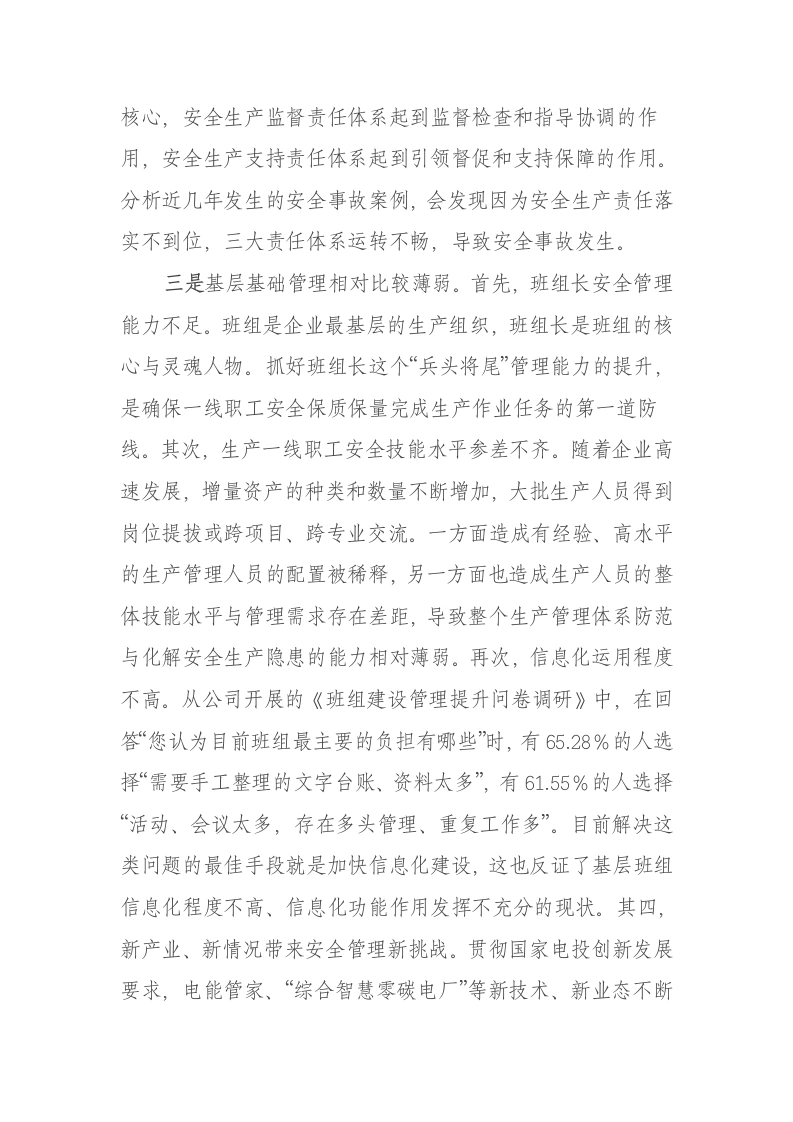 核心，安全生产监督责任体系起到监督检查和指导协调的作用，安全生产支持责任体系起到引领督促和支持保障的作用。分析近几年发生的安全事故案例，会发现因为安全生产责任落实不到位，三大责任体系运转不畅，导致安全事故发生。

三是基层基础管理相对比较薄弱。首先，班组长安全管理能力不足。班组是企业最基层的生产组织，班组长是班组的核心与灵魂人物。抓好班组长这个“兵头将尾”管理能力的提升，是确保一线职工安全保质保量完成生产作业任务的第一道防线。其次，生产一线职工安全技能水平参差不齐。随着企业高速发展，增量资产的种类和数量不断增加，大批生产人员得到岗位提拔或跨项目、跨专业交流。一方面造成有经验、高水平的生产管理人员的配置被稀释，另一方面也造成生产人员的整体技能水平与管理需求存在差距，导致整个生产管理体系防范与化解安全生产隐患的能力相对薄弱。再次，信息化运用程度不高。从公司开展的《班组建设管理提升问卷调研》中，在回答“您认为目前班组最主要的负担有哪些”时，有65.28%的人选择“需要手工整理的文字台账、资料太多”，有61.55%的人选择“活动、会议太多，存在多头管理、重复工作多”。目前解决这类问题的最佳手段就是加快信息化建设，这也反证了基层班组信息化程度不高、信息化功能作用发挥不充分的现状。其四，新产业、新情况带来安全管理新挑战。贯彻国家电投创新发展要求，电能管家、“综合智慧零碳电厂”等新技术、新业态不断